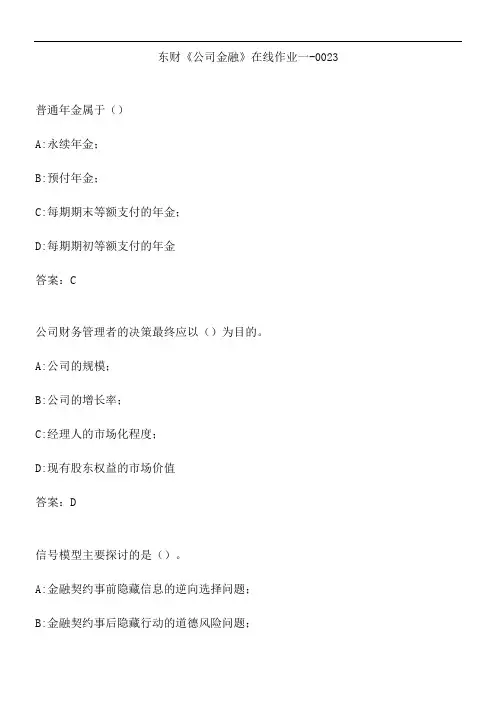 东财《公司金融》在线作业一-0023

普通年金属于（）

A:永续年金；

B:预付年金；

C:每期期末等额支付的年金；

D:每期期初等额支付的年金

答案：C

公司财务管理者的决策最终应以（）为目的。

A:公司的规模；

B:公司的增长率；

C:经理人的市场化程度；

D:现有股东权益的市场价值

答案：D

信号模型主要探讨的是（）。

A:金融契约事前隐藏信息的逆向选择问题；

B:金融契约事后隐藏行动的道德风险问题；